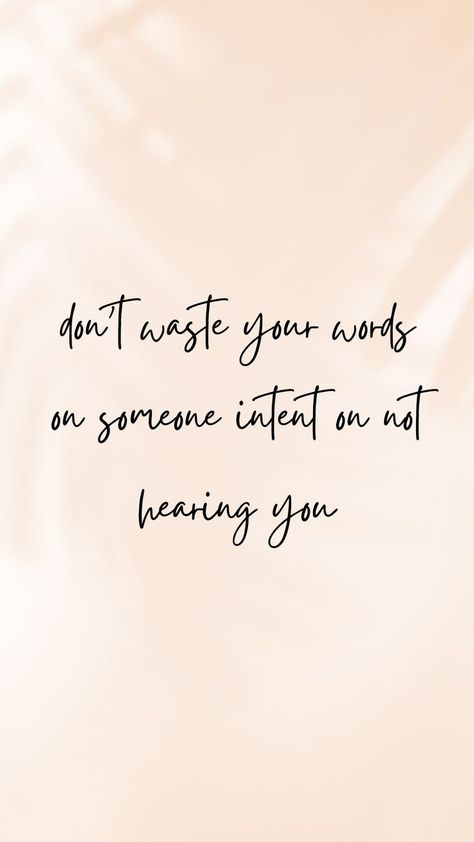 don't waste your words on someone intent on not hearing you